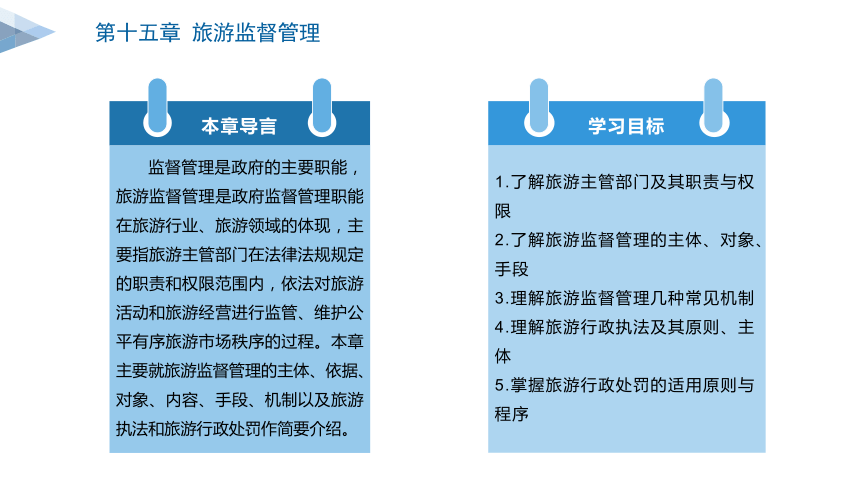 第十五章 旅游监督管理

本章导言

监督管理是政府的主要职能，旅游监督管理是政府监督管理职能在旅游行业、旅游领域的体现，主要指旅游主管部门在法律法规规定的职责和权限范围内，依法对旅游活动和旅游经营进行监管、维护公平有序旅游市场秩序的过程。本章主要就旅游监督管理的主体、依据、对象、内容、手段、机制以及旅游执法和旅游行政处罚作简要介绍。

学习目标

1.了解旅游主管部门及其职责与权限
2.了解旅游监督管理的主体、对象、手段
3.理解旅游监督管理几种常见机制
4.理解旅游行政执法及其原则、主体
5.掌握旅游行政处罚的适用原则与程序